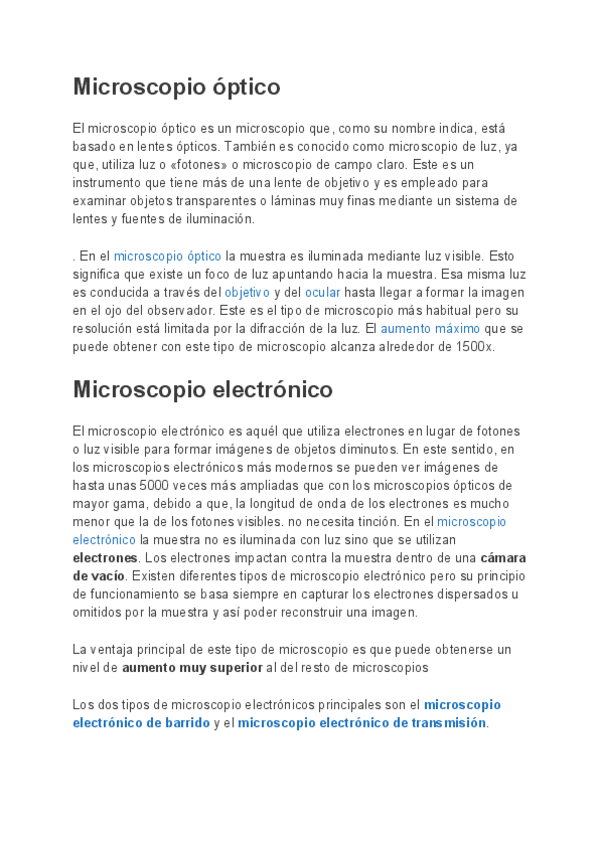 Microscopio óptico

El microscopio óptico es un microscopio que, como su nombre indica, está basado en lentes ópticos. También es conocido como microscopio de luz, ya que, utiliza luz o «fotones» o microscopio de campo claro. Este es un instrumento que tiene más de una lente de objetivo y es empleado para examinar objetos transparentes o láminas muy finas mediante un sistema de lentes y fuentes de iluminación.

. En el microscopio óptico la muestra es iluminada mediante luz visible. Esto significa que existe un foco de luz apuntando hacia la muestra. Esa misma luz es conducida a través del objetivo y del ocular hasta llegar a formar la imagen en el ojo del observador. Este es el tipo de microscopio más habitual pero su resolución está limitada por la difracción de la luz. El aumento máximo que se puede obtener con este tipo de microscopio alcanza alrededor de 1500x.

Microscopio electrónico

El microscopio electrónico es aquél que utiliza electrones en lugar de fotones o luz visible para formar imágenes de objetos diminutos. En este sentido, en los microscopios electrónicos más modernos se pueden ver imágenes de hasta unas 5000 veces más ampliadas que con los microscopios ópticos de mayor gama, debido a que, la longitud de onda de los electrones es mucho menor que la de los fotones visibles. no necesita tinción. En el microscopio electrónico la muestra no es iluminada con luz sino que se utilizan electrones. Los electrones impactan contra la muestra dentro de una cámara de vacío. Existen diferentes tipos de microscopio electrónico pero su principio de funcionamiento se basa siempre en capturar los electrones dispersados u omitidos por la muestra y así poder reconstruir una imagen.

La ventaja principal de este tipo de microscopio es que puede obtenerse un nivel de aumento muy superior al del resto de microscopios

Los dos tipos de microscopio electrónicos principales son el microscopio electrónico de barrido y el microscopio electrónico de transmisión.